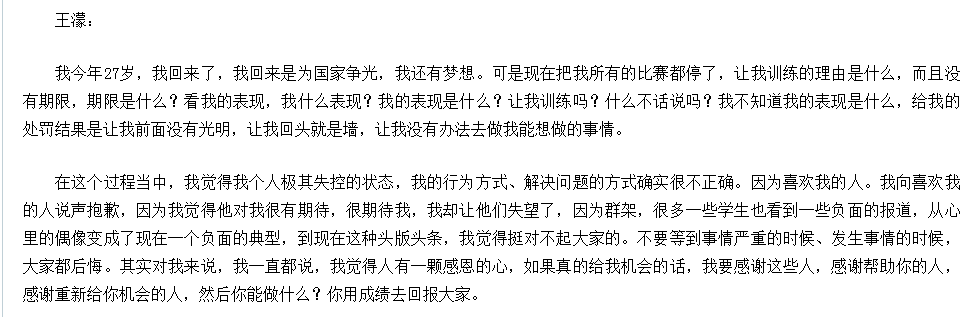 王濛：

我今年27岁，我回来了，我回来是为国家争光，我还有梦想。可是现在把我所有的比赛都停了，让我训练的理由是什么，而且没有期限，期限是什么？看我的表现，我什么表现？我的表现是什么？让我训练吗？什么不话说吗？我不知道我的表现是什么，给我的处罚结果是让我前面没有光明，让我回头就是墙，让我没有办法去做我能想做的事情。

在这个过程当中，我觉得我个人极其失控的状态，我的行为方式、解决问题的方式确实很不正确。因为喜欢我的人。我向喜欢我的人说声抱歉，因为我觉得他对我很有期待，很期待我，我却让他们失望了，因为群架，很多一些学生也看到一些负面的报道，从心里的偶像变成了现在一个负面的典型，到现在这种头版头条，我觉得挺对不起大家的。不要等到事情严重的时候、发生事情的时候，大家都后悔。其实对我来说，我一直都说，我觉得人有一颗感恩的心，如果真的给我机会的话，我要感谢这些人，感谢帮助你的人，感谢重新给你机会的人，然后你能做什么？你用成绩去回报大家。